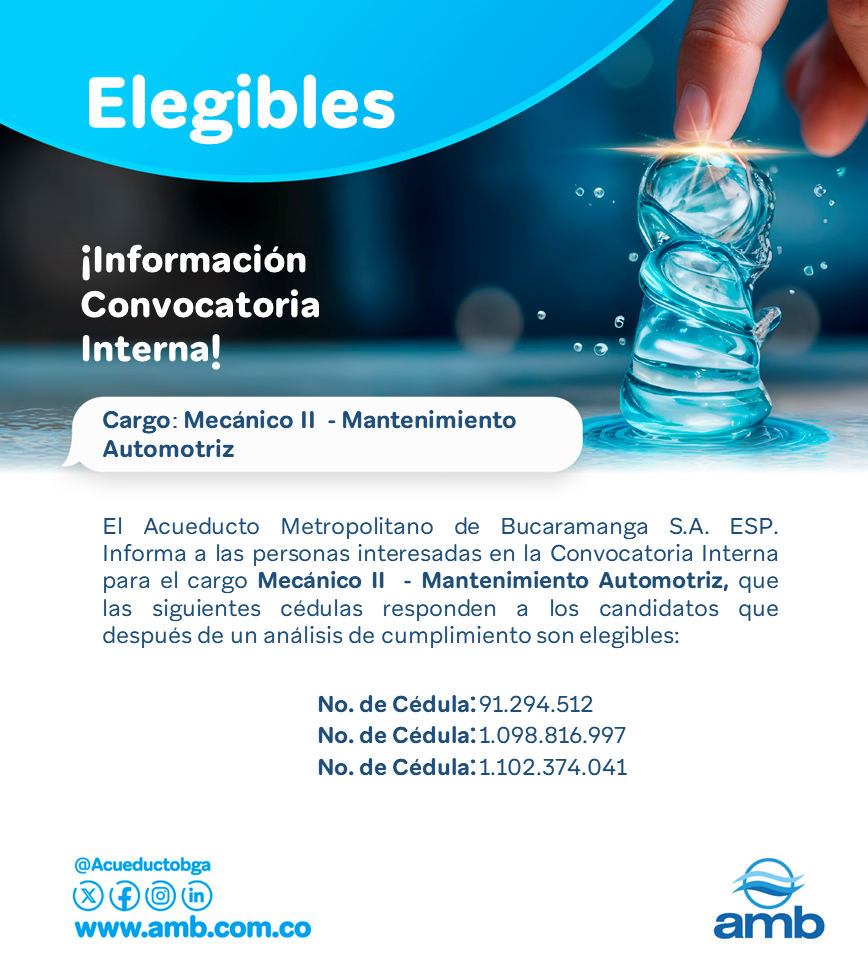 Elegibles

¡Información Convocatoria Interna!

Cargo: Mecánico II - Mantenimiento Automotriz

El Acueducto Metropolitano de Bucaramanga S.A. ESP. Informa a las personas interesadas en la Convocatoria Interna para el cargo Mecánico II - Mantenimiento Automotriz, que las siguientes cédulas responden a los candidatos que después de un análisis de cumplimiento son elegibles:

No. de Cédula: 91.294.512
No. de Cédula: 1.098.816.997
No. de Cédula: 1.102.374.041

@Acueductobga
www.amb.com.co

amb